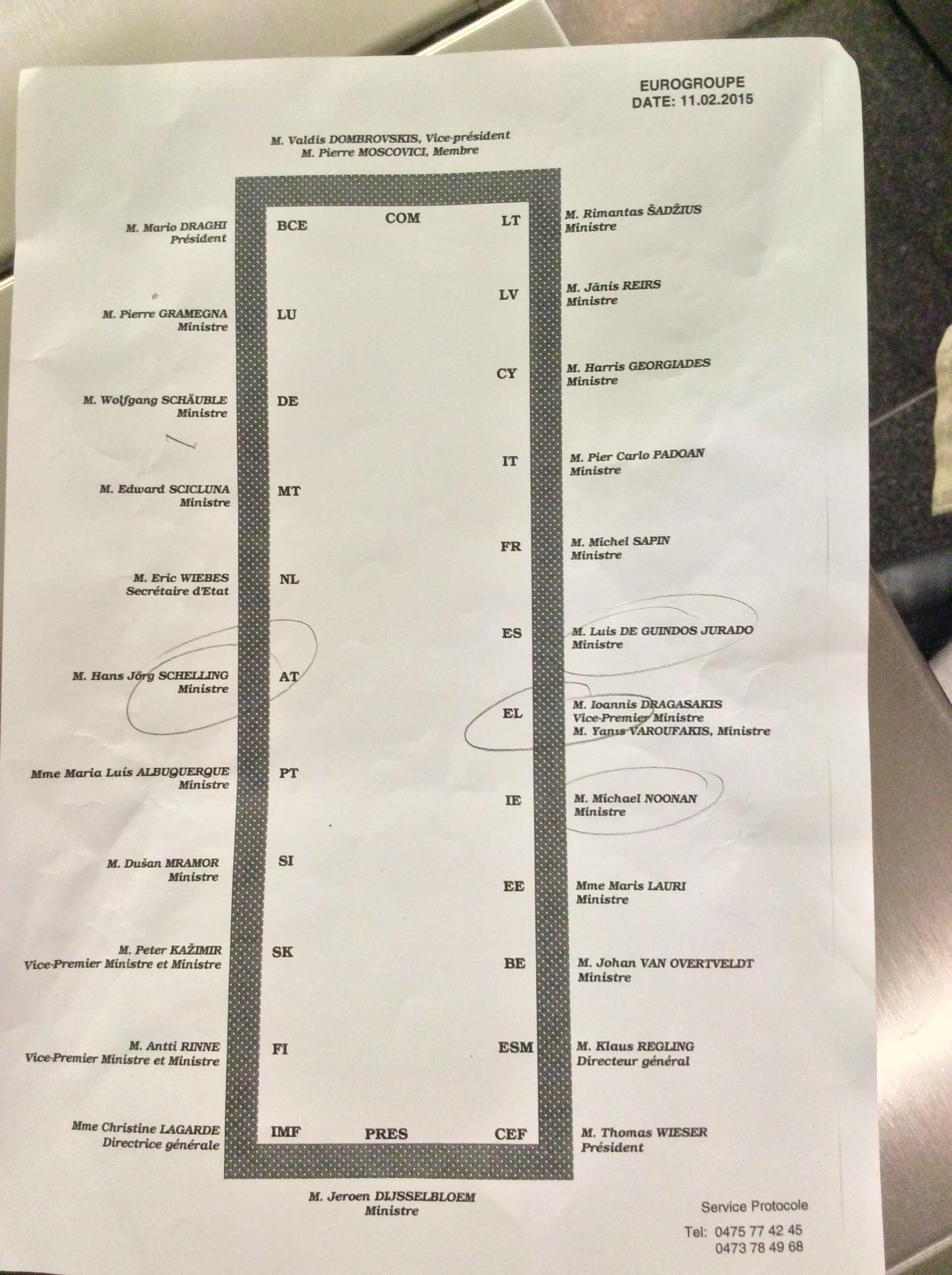 EUROGROUPE
DATE: 11.02.2015

M. Valdis DOMBROVSKIS, Vice-président
M. Pierre MOSCOVICI, Membre

COM

M. Mario DRAGHI
Président
BCE

M. Pierre GRAMEGNA
Ministre
LU

M. Wolfgang SCHÄUBLE
Ministre
DE

M. Edward SCICLUNA
Ministre
MT

M. Eric WIEBES
Secrétaire d'Etat
NL

M. Hans Jörg SCHELLING
Ministre
AT

Mme Maria Luís ALBUQUERQUE
Ministre
PT

M. Dušan MRAMOR
Ministre
SI

M. Peter KAŽIMIR
Vice-Premier Ministre et Ministre
SK

M. Antti RINNE
Vice-Premier Ministre et Ministre
FI

Mme Christine LAGARDE
Directrice générale
IMF

LT
M. Rimantas ŠADŽIUS
Ministre

LV
M. Jānis REIRS
Ministre

CY
M. Harris GEORGIADES
Ministre

IT
M. Pier Carlo PADOAN
Ministre

FR
M. Michel SAPIN
Ministre

ES
M. Luis DE GUINDOS JURADO
Ministre

EL
M. Ioannis DRAGASAKIS
Vice-Premier Ministre
M. Yanis VAROUFAKIS, Ministre

IE
M. Michael NOONAN
Ministre

EE
Mme Maris LAURI
Ministre

BE
M. Johan VAN OVERTVELDT
Ministre

ESM
M. Klaus REGLING
Directeur général

CEF
M. Thomas WIESER
Président

PRES

M. Jeroen DIJSSELBLOEM
Ministre

Service Protocole

Tel: 0475 77 42 45
0473 78 49 68